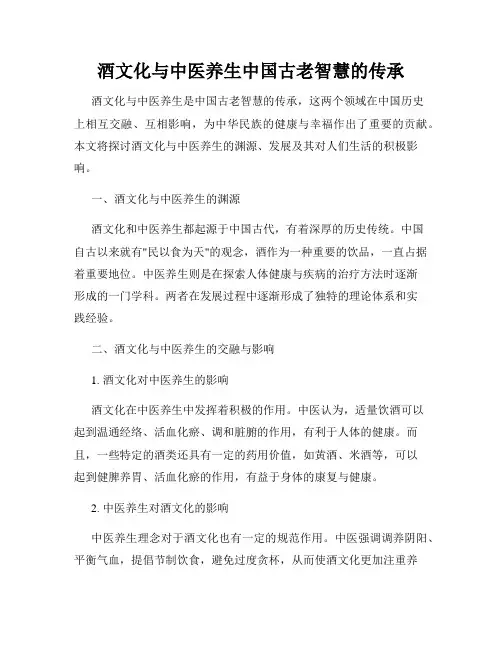 酒文化与中医养生中国古老智慧的传承

酒文化与中医养生是中国古老智慧的传承，这两个领域在中国历史上相互交融、互相影响，为中华民族的健康与幸福作出了重要的贡献。本文将探讨酒文化与中医养生的渊源、发展及其对人们生活的积极影响。

一、酒文化与中医养生的渊源

酒文化和中医养生都起源于中国古代，有着深厚的历史传统。中国自古以来就有"民以食为天"的观念，酒作为一种重要的饮品，一直占据着重要地位。中医养生则是在探索人体健康与疾病的治疗方法时逐渐形成的一门学科。两者在发展过程中逐渐形成了独特的理论体系和实践经验。

二、酒文化与中医养生的交融与影响

1. 酒文化对中医养生的影响

酒文化在中医养生中发挥着积极的作用。中医认为，适量饮酒可以起到温通经络、活血化瘀、调和脏腑的作用，有利于人体的健康。而且，一些特定的酒类还具有一定的药用价值，如黄酒、米酒等，可以起到健脾养胃、活血化瘀的作用，有益于身体的康复与健康。

2. 中医养生对酒文化的影响

中医养生理念对于酒文化也有一定的规范作用。中医强调调养阴阳、平衡气血，提倡节制饮食，避免过度贪杯，从而使酒文化更加注重养